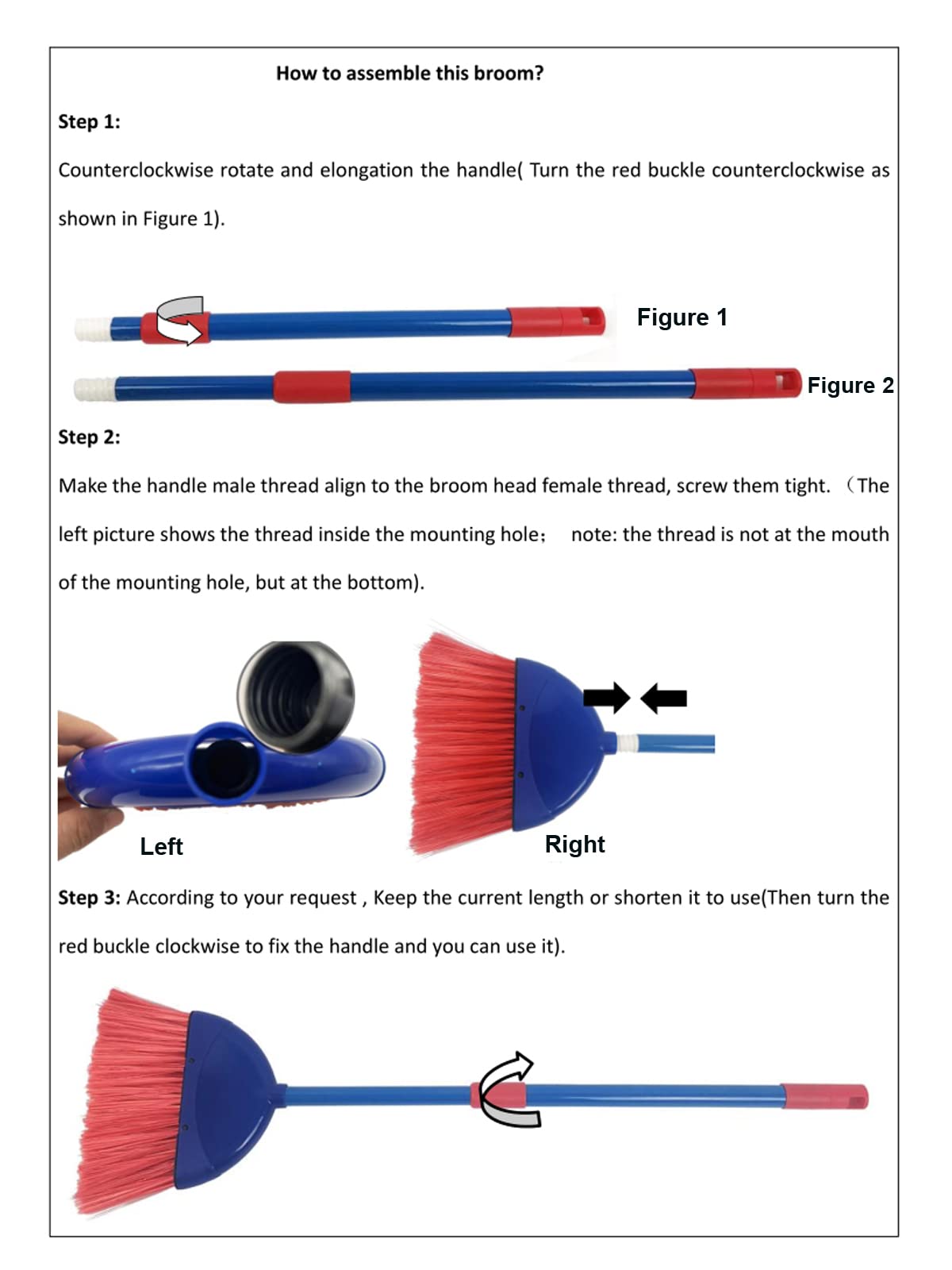 How to assemble this broom?

Step 1:

Counterclockwise rotate and elongation the handle( Turn the red buckle counterclockwise as shown in Figure 1).

Figure 1

Figure 2

Step 2:

Make the handle male thread align to the broom head female thread, screw them tight. （The left picture shows the thread inside the mounting hole； note: the thread is not at the mouth of the mounting hole, but at the bottom).

Left

Right

Step 3: According to your request , Keep the current length or shorten it to use(Then turn the red buckle clockwise to fix the handle and you can use it).